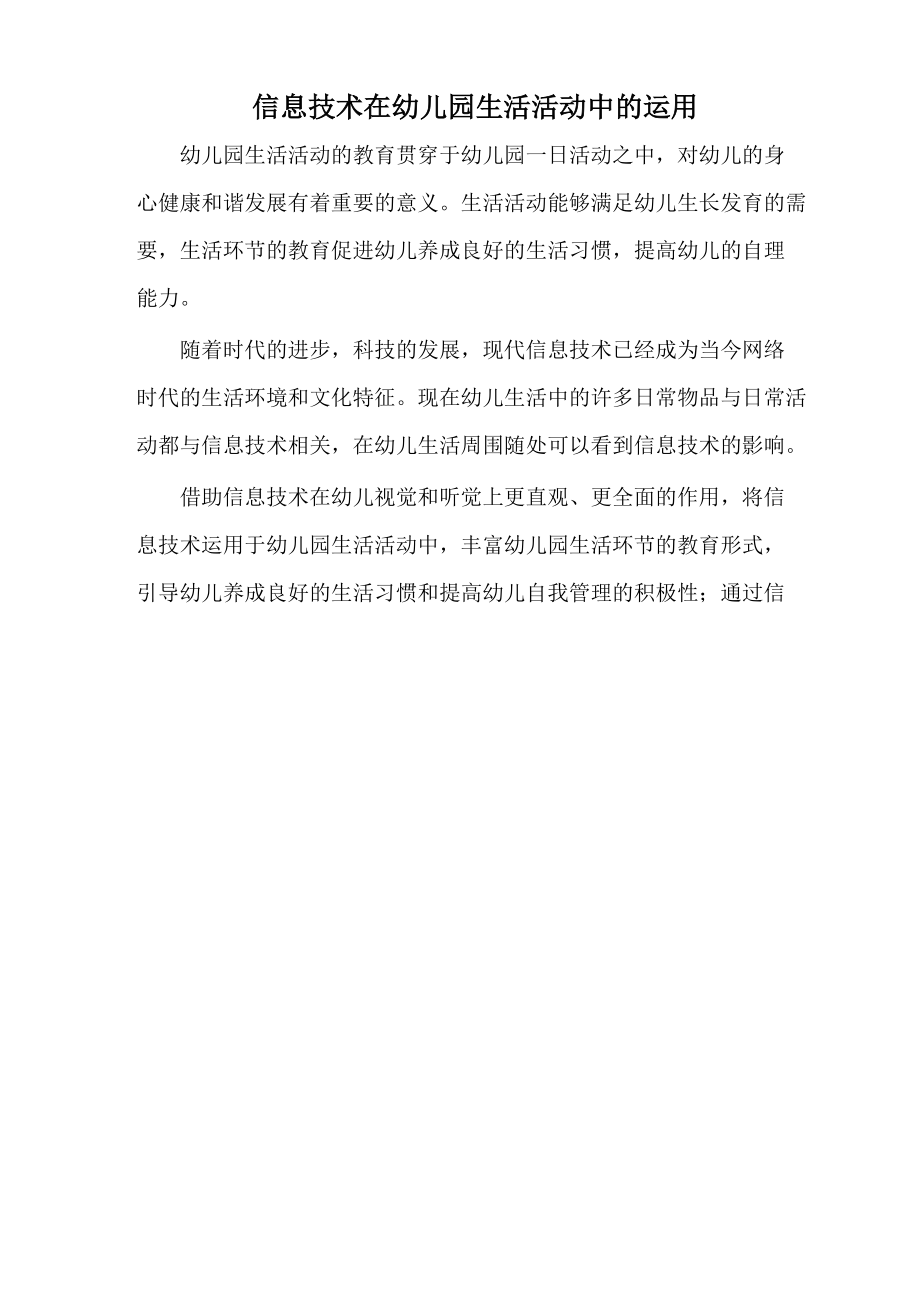 信息技术在幼儿园生活活动中的运用

幼儿园生活活动的教育贯穿于幼儿园一日活动之中，对幼儿的身心健康和谐发展有着重要的意义。生活活动能够满足幼儿生长发育的需要，生活环节的教育促进幼儿养成良好的生活习惯，提高幼儿的自理能力。

随着时代的进步，科技的发展，现代信息技术已经成为当今网络时代的生活环境和文化特征。现在幼儿生活中的许多日常物品与日常活动都与信息技术相关，在幼儿生活周围随处可以看到信息技术的影响。

借助信息技术在幼儿视觉和听觉上更直观、更全面的作用，将信息技术运用于幼儿园生活活动中，丰富幼儿园生活环节的教育形式，引导幼儿养成良好的生活习惯和提高幼儿自我管理的积极性；通过信